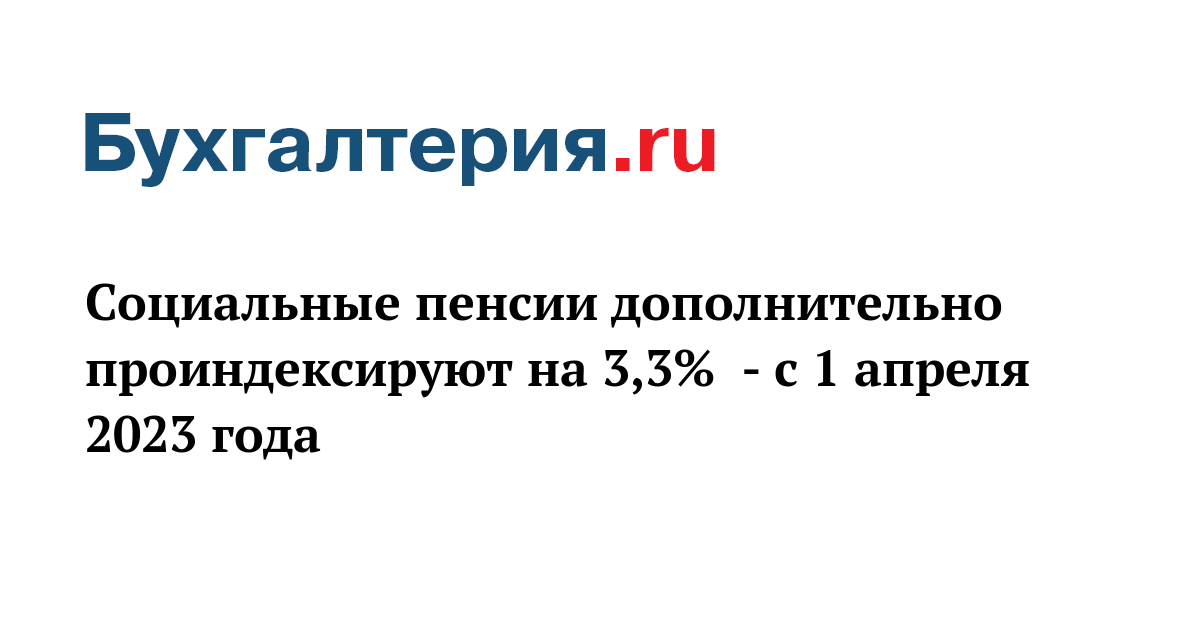 Бухгалтерия.ru

Социальные пенсии дополнительно проиндексируют на 3,3%  - с 1 апреля 2023 года